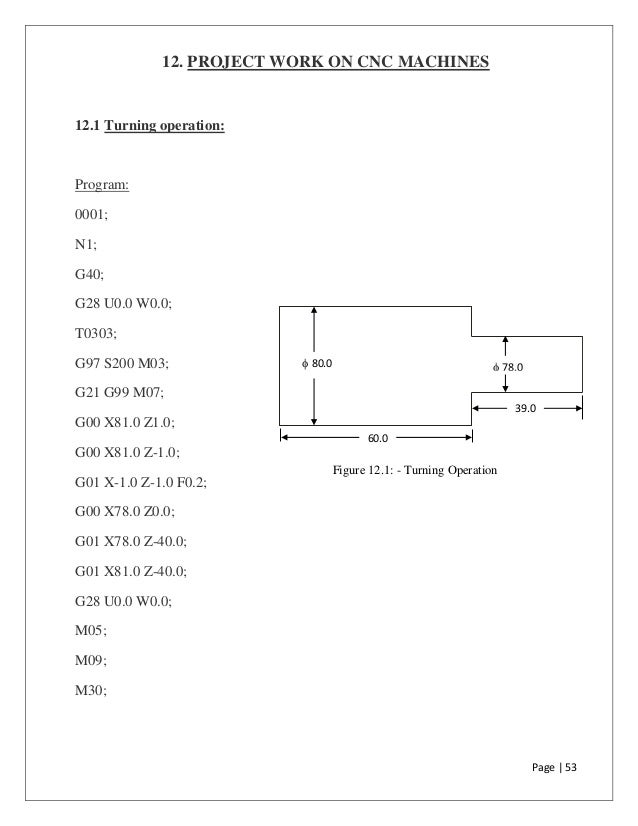 12. PROJECT WORK ON CNC MACHINES

12.1 Turning operation:

Program:

0001;

N1;

G40;

G28 U0.0 W0.0;

T0303;

G97 S200 M03;

G21 G99 M07;

G00 X81.0 Z1.0;

G00 X81.0 Z-1.0;

G01 X-1.0 Z-1.0 F0.2;

G00 X78.0 Z0.0;

G01 X78.0 Z-40.0;

G01 X81.0 Z-40.0;

G28 U0.0 W0.0;

M05;

M09;

M30;

$\phi$ 80.0

$\phi$ 78.0

39.0

60.0

Figure 12.1: - Turning Operation

Page | 53